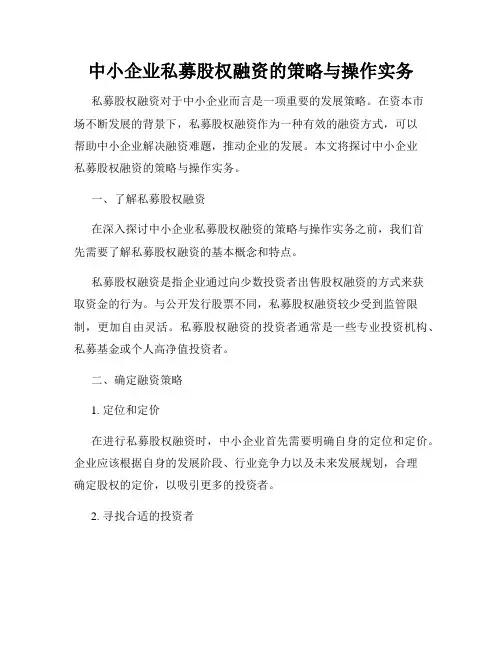 中小企业私募股权融资的策略与操作实务

私募股权融资对于中小企业而言是一项重要的发展策略。在资本市场不断发展的背景下，私募股权融资作为一种有效的融资方式，可以帮助中小企业解决融资难题，推动企业的发展。本文将探讨中小企业私募股权融资的策略与操作实务。

一、了解私募股权融资

在深入探讨中小企业私募股权融资的策略与操作实务之前，我们首先需要了解私募股权融资的基本概念和特点。

私募股权融资是指企业通过向少数投资者出售股权融资的方式来获取资金的行为。与公开发行股票不同，私募股权融资较少受到监管限制，更加自由灵活。私募股权融资的投资者通常是一些专业投资机构、私募基金或个人高净值投资者。

二、确定融资策略

1. 定位和定价

在进行私募股权融资时，中小企业首先需要明确自身的定位和定价。企业应该根据自身的发展阶段、行业竞争力以及未来发展规划，合理确定股权的定价，以吸引更多的投资者。

2. 寻找合适的投资者